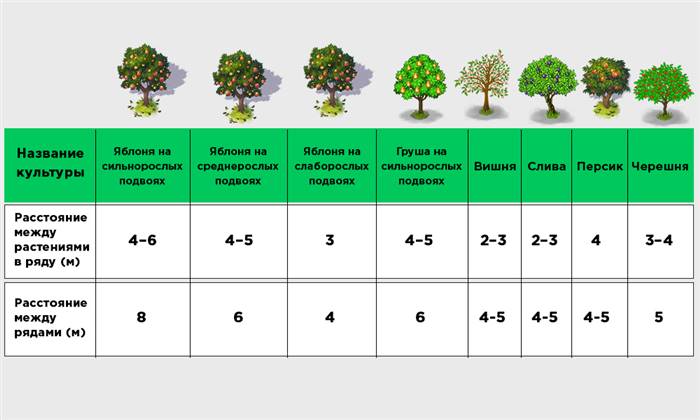 | Название культуры | Яблоня на сильнорослых подвоях | Яблоня на среднерослых подвоях | Яблоня на слаборослых подвоях | Груша на сильнорослых подвоях | Вишня | Слива | Персик | Черешня |
|---|---|---|---|---|---|---|---|---|
| Расстояние между растениями в ряду (м) | 4–6 | 4–5 | 3 | 4–5 | 2–3 | 2–3 | 4 | 3–4 |
| Расстояние между рядами (м) | 8 | 6 | 4 | 6 | 4-5 | 4-5 | 4-5 | 5 |